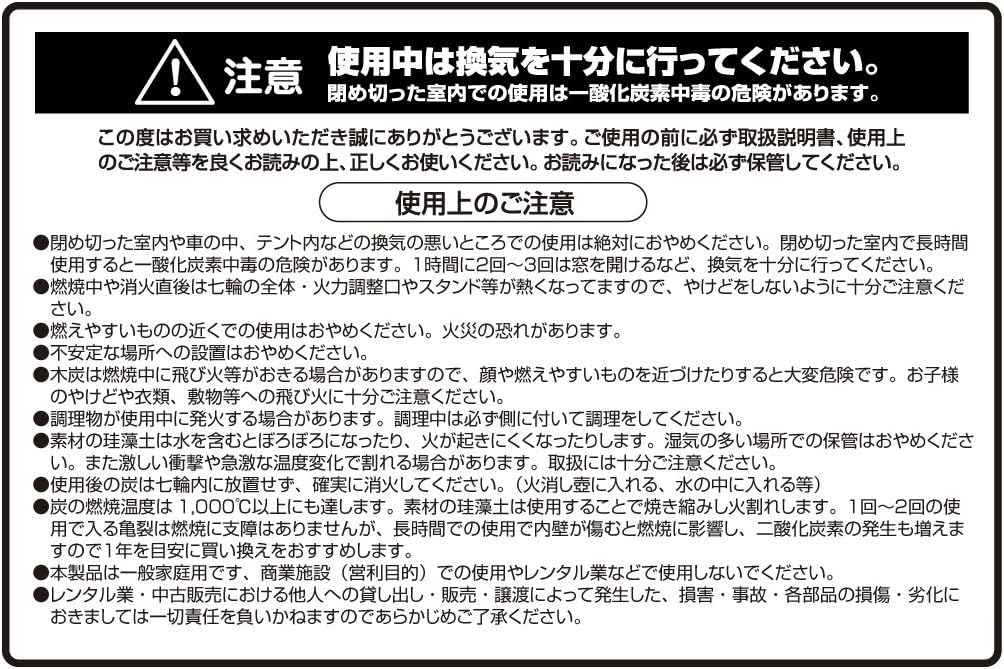 注意 使用中は換気を十分に行ってください。
閉め切った室内での使用は一酸化炭素中毒の危険があります。

この度はお買い求めいただき誠にありがとうございます。ご使用の前に必ず取扱説明書、使用上のご注意等を良くお読みの上、正しくお使いください。お読みになった後は必ず保管してください。

使用上のご注意

●閉め切った室内や車の中、テント内などの換気の悪いところでの使用は絶対におやめください。閉め切った室内で長時間使用すると一酸化炭素中毒の危険があります。1時間に2回～3回は窓を開けるなど、換気を十分に行ってください。
●燃焼中や消火直後は七輪の全体・火力調整口やスタンド等が熱くなってますので、やけどをしないように十分ご注意ください。
●燃えやすいものの近くでの使用はおやめください。火災の恐れがあります。
●不安定な場所への設置はおやめください。
●木炭は燃焼中に飛び火等がおきる場合がありますので、顔や燃えやすいものを近づけたりすると大変危険です。お子様のやけどや衣類、敷物等への飛び火に十分ご注意ください。
●調理物が使用中に発火する場合があります。調理中は必ず側に付いて調理をしてください。
●素材の珪藻土は水を含むとぼろぼろになったり、火が起きにくくなったりします。湿気の多い場所での保管はおやめください。また激しい衝撃や急激な温度変化で割れる場合があります。取扱には十分ご注意ください。
●使用後の炭は七輪内に放置せず、確実に消火してください。（火消し壺に入れる、水の中に入れる等）
●炭の燃焼温度は 1,000℃以上にも達します。素材の珪藻土は使用することで焼き縮みし火割れします。1回～2回の使用で入る亀裂は燃焼に支障はありませんが、長時間での使用で内壁が傷むと燃焼に影響し、二酸化炭素の発生も増えますので1年を目安に買い換えをおすすめします。
●本製品は一般家庭用です、商業施設（営利目的）での使用やレンタル業などで使用しないでください。
●レンタル業・中古販売における他人への貸し出し・販売・譲渡によって発生した、損害・事故・各部品の損傷・劣化におきましては一切責任を負いかねますのであらかじめご了承ください。